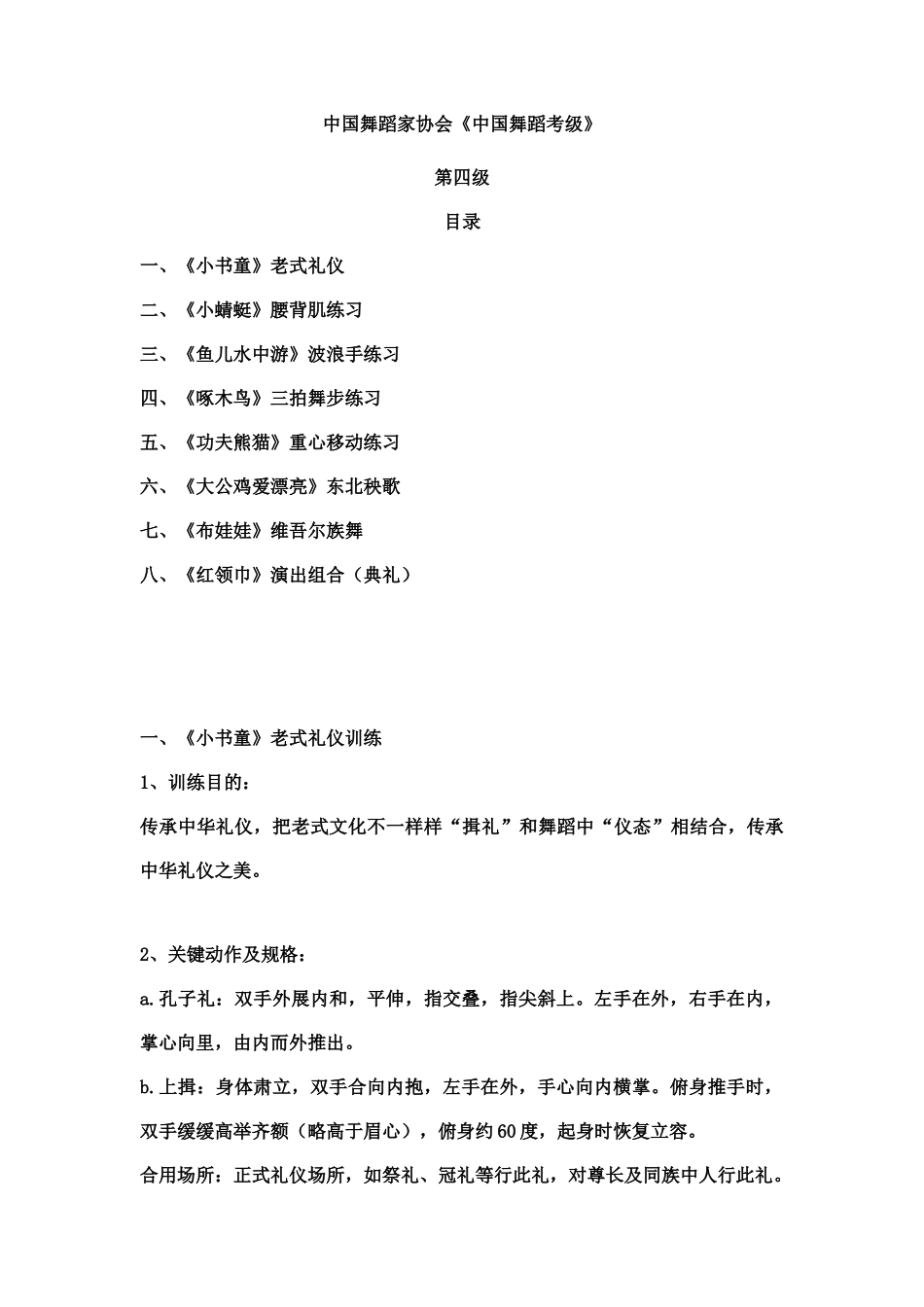 中国舞蹈家协会《中国舞蹈考级》

第四级

目录

一、《小书童》老式礼仪

二、《小蜻蜓》腰背肌练习

三、《鱼儿水中游》波浪手练习

四、《啄木鸟》三拍舞步练习

五、《功夫熊猫》重心移动练习

六、《大公鸡爱漂亮》东北秧歌

七、《布娃娃》维吾尔族舞

八、《红领巾》演出组合（典礼）

一、《小书童》老式礼仪训练

1、训练目的：

传承中华礼仪，把老式文化不一样样“揖礼”和舞蹈中“仪态”相结合，传承中华礼仪之美。

2、关键动作及规格：

a.孔子礼：双手外展内和，平伸，指交叠，指尖斜上。左手在外，右手在内，掌心向里，由内而外推出。

b.上揖：身体肃立，双手合向内抱，左手在外，手心向内横掌。俯身推手时，双手缓缓高举齐额（略高于眉心），俯身约60度，起身时恢复立容。

合用场所：正式礼仪场所，如祭礼、冠礼等行此礼，对尊长及同族中人行此礼。